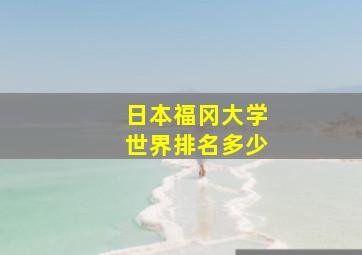 日本福冈大学
世界排名多少